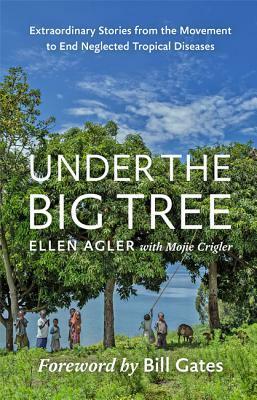 Extraordinary Stories from the Movement to End Neglected Tropical Diseases

UNDER THE BIG TREE

ELLEN AGLER with Mojie Crigler

Foreword by Bill Gates